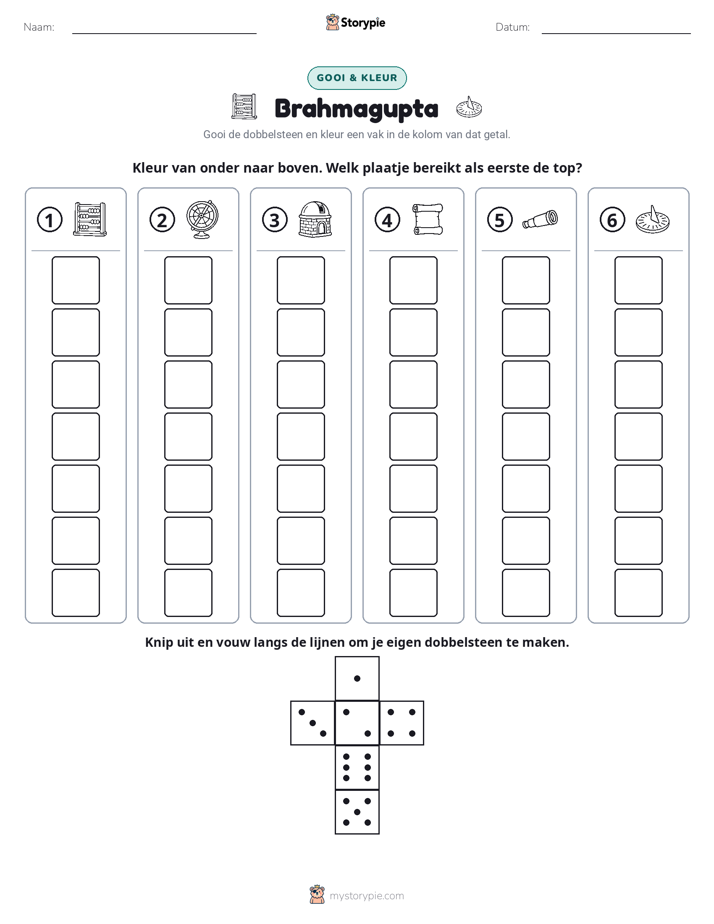 Naam: ____ Storypie Datum: ____

GOOI & KLEUR

Brahmagupta

Gooi de dobbelsteen en kleur een vak in de kolom van dat getal.

Kleur van onder naar boven. Welk plaatje bereikt als eerste de top?

① ② ③ ④ ⑤ ⑥

Knip uit en vouw langs de lijnen om je eigen dobbelsteen te maken.

mystorypie.com